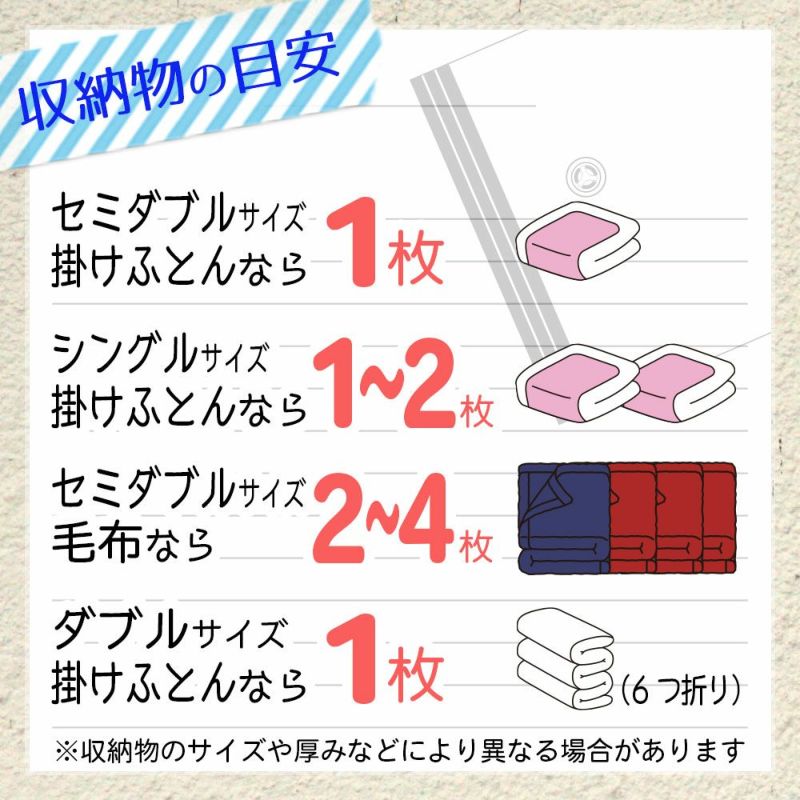 収納物の目安

セミダブルサイズ
掛けふとんなら 1枚

シングルサイズ
掛けふとんなら 1~2枚

セミダブルサイズ
毛布なら 2~4枚

ダブルサイズ
掛けふとんなら 1枚

(6つ折り)

※収納物のサイズや厚みなどにより異なる場合があります